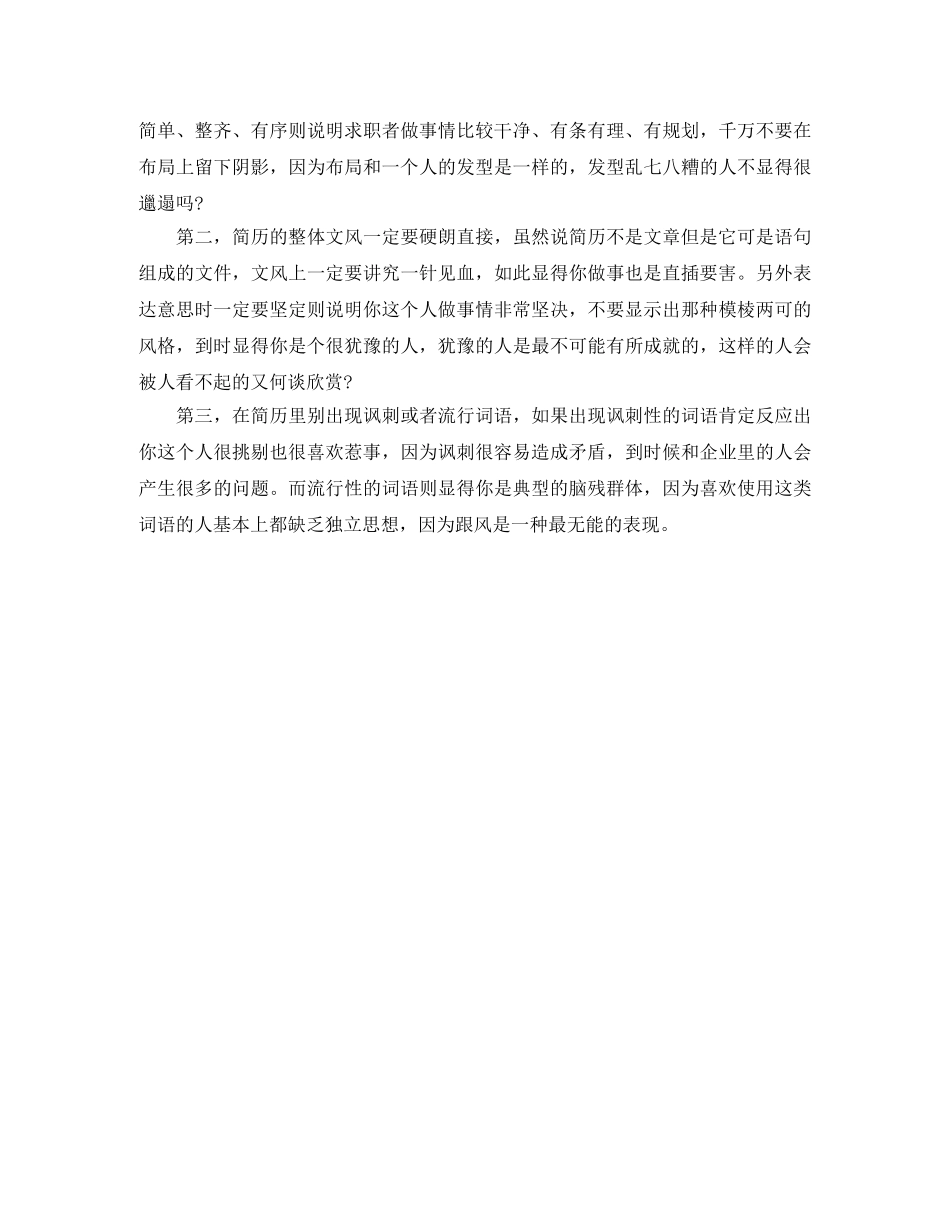 简单、整齐、有序则说明求职者做事情比较干净、有条有理、有规划，千万不要在布局上留下阴影，因为布局和一个人的发型是一样的，发型乱七八糟的人不显得很邋遢吗?

第二，简历的整体文风一定要硬朗直接，虽然说简历不是文章但是它可是语句组成的文件，文风上一定要讲究一针见血，如此显得你做事也是直插要害。另外表达意思时一定要坚定则说明你这个人做事情非常坚决，不要显示出那种模棱两可的风格，到时显得你是个很犹豫的人，犹豫的人是最不可能有所成就的，这样的人会被人看不起的又何谈欣赏?

第三，在简历里别出现讽刺或者流行词语，如果出现讽刺性的词语肯定反应出你这个人很挑剔也很喜欢惹事，因为讽刺很容易造成矛盾，到时候和企业里的人会产生很多的问题。而流行性的词语则显得你是典型的脑残群体，因为喜欢使用这类词语的人基本上都缺乏独立思想，因为跟风是一种最无能的表现。